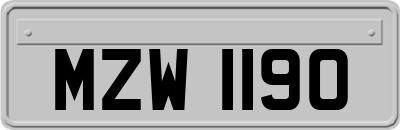 MZW 1190